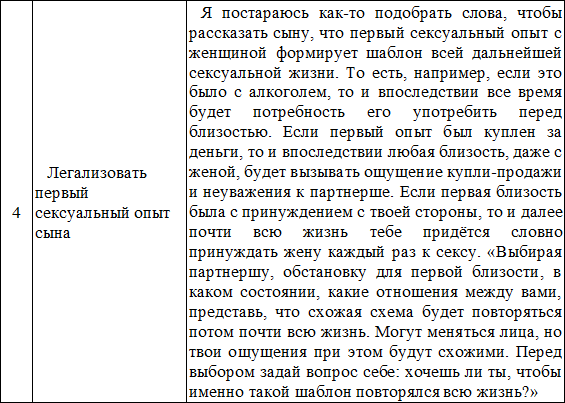 | 4 | Легализовать первый сексуальный опыт сына | Я постараюсь как-то подобрать слова, чтобы рассказать сыну, что первый сексуальный опыт с женщиной формирует шаблон всей дальнейшей сексуальной жизни. То есть, например, если это было с алкоголем, то и впоследствии все время будет потребность его употребить перед близостью. Если первый опыт был куплен за деньги, то и впоследствии любая близость, даже с женой, будет вызывать ощущение купли-продажи и неуважения к партнерше. Если первая близость была с принуждением с твоей стороны, то и далее почти всю жизнь тебе придётся словно принуждать жену каждый раз к сексу. «Выбирая партнершу, обстановку для первой близости, в каком состоянии, какие отношения между вами, представь, что схожая схема будет повторяться потом почти всю жизнь. Могут меняться лица, но твои ощущения при этом будут схожими. Перед выбором задай вопрос себе: хочешь ли ты, чтобы именно такой шаблон повторялся всю жизнь?» |